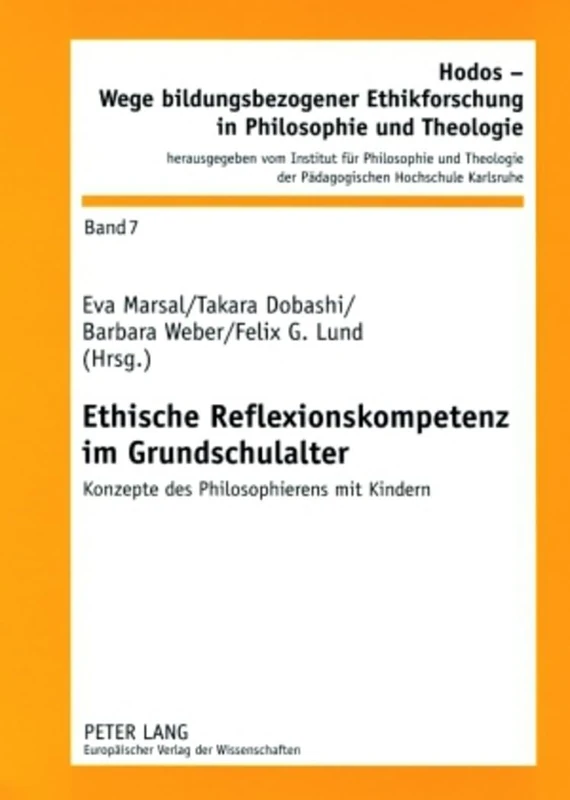 Hodos –
Wege bildungsbezogener Ethikforschung in Philosophie und Theologie

herausgegeben vom Institut für Philosophie und Theologie der Pädagogischen Hochschule Karlsruhe

Band 7

Eva Marsal/Takara Dobashi/
Barbara Weber/Felix G. Lund
(Hrsg.)

Ethische Reflexionskompetenz im Grundschulalter

Konzepte des Philosophierens mit Kindern

PETER LANG
Europäischer Verlag der Wissenschaften